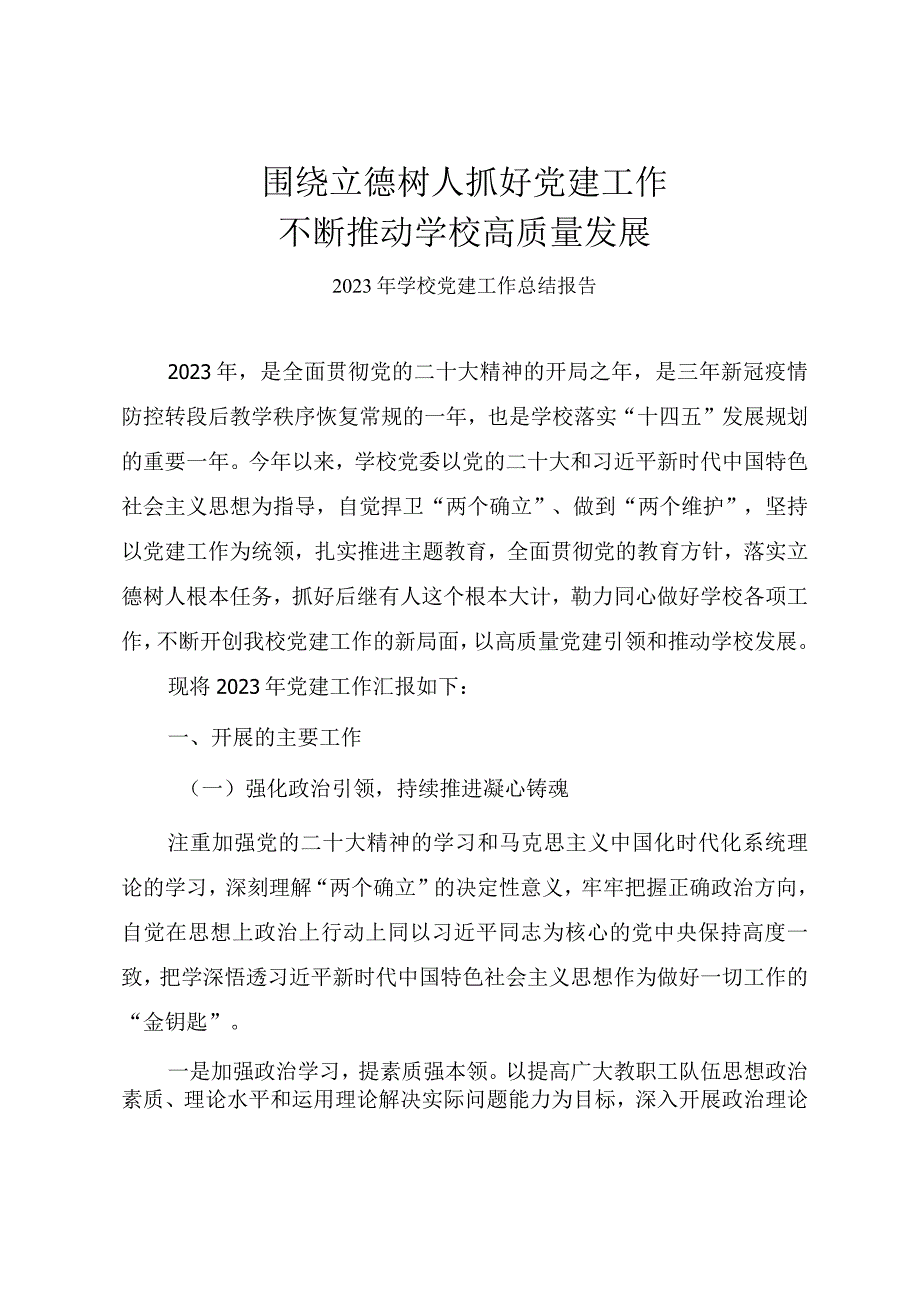 围绕立德树人抓好党建工作
不断推动学校高质量发展

2023年学校党建工作总结报告

2023年，是全面贯彻党的二十大精神的开局之年，是三年新冠疫情防控转段后教学秩序恢复常规的一年，也是学校落实“十四五”发展规划的重要一年。今年以来，学校党委以党的二十大和习近平新时代中国特色社会主义思想为指导，自觉捍卫“两个确立”、做到“两个维护”，坚持以党建工作为统领，扎实推进主题教育，全面贯彻党的教育方针，落实立德树人根本任务，抓好后继有人这个根本大计，勠力同心做好学校各项工作，不断开创我校党建工作的新局面，以高质量党建引领和推动学校发展。

现将2023年党建工作汇报如下：

一、开展的主要工作

（一）强化政治引领，持续推进凝心铸魂

注重加强党的二十大精神的学习和马克思主义中国化时代化系统理论的学习，深刻理解“两个确立”的决定性意义，牢牢把握正确政治方向，自觉在思想上政治上行动上同以习近平同志为核心的党中央保持高度一致，把学深悟透习近平新时代中国特色社会主义思想作为做好一切工作的“金钥匙”。

一是加强政治学习，提素质强本领。以提高广大教职工队伍思想政治素质、理论水平和运用理论解决实际问题能力为目标，深入开展政治理论